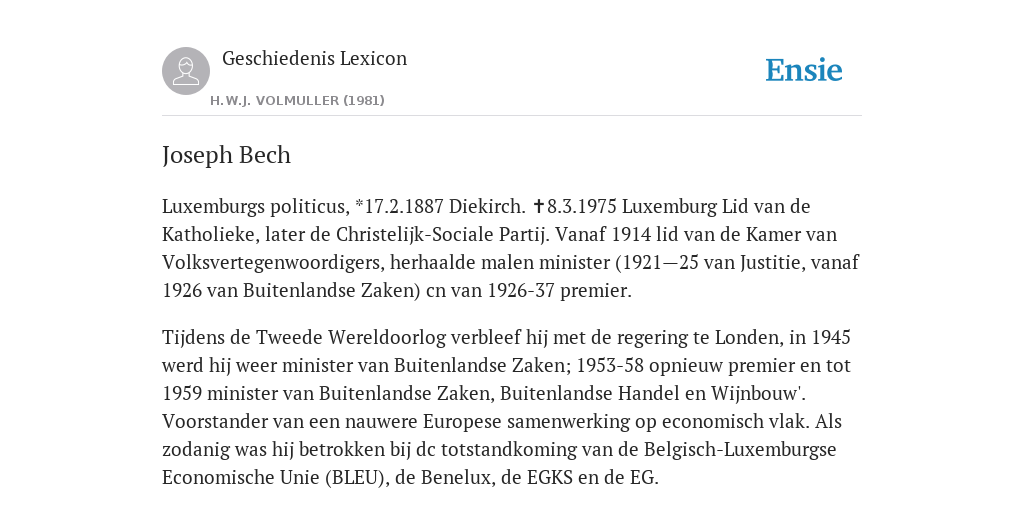 Geschiedenis Lexicon

H.W.J. VOLMULLER (1981)

Ensie

Joseph Bech

Luxemburgs politicus, *17.2.1887 Diekirch. ✝8.3.1975 Luxemburg Lid van de Katholieke, later de Christelijk-Sociale Partij. Vanaf 1914 lid van de Kamer van Volksvertegenwoordigers, herhaalde malen minister (1921—25 van Justitie, vanaf 1926 van Buitenlandse Zaken) cn van 1926-37 premier.

Tijdens de Tweede Wereldoorlog verbleef hij met de regering te Londen, in 1945 werd hij weer minister van Buitenlandse Zaken; 1953-58 opnieuw premier en tot 1959 minister van Buitenlandse Zaken, Buitenlandse Handel en Wijnbouw'. Voorstander van een nauwere Europese samenwerking op economisch vlak. Als zodanig was hij betrokken bij dc totstandkoming van de Belgisch-Luxemburgse Economische Unie (BLEU), de Benelux, de EGKS en de EG.